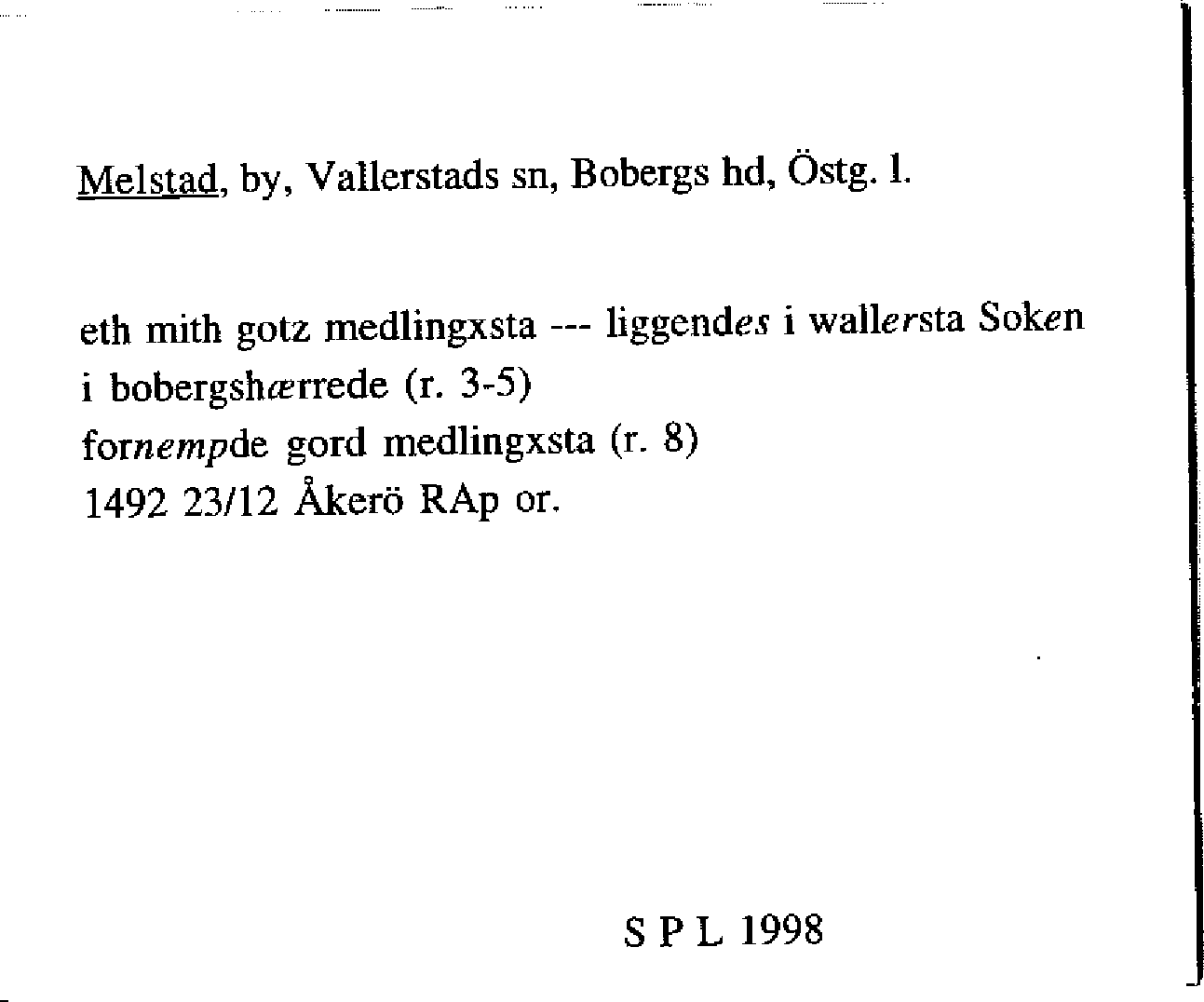 Melstad, by, Vallerstads sn, Bobergs hd, Östg. l.

eth mith gotz medlingxsta --- liggendes i wallersta Soken
i bobergshærrede (r. 3-5)
fornempde gord medlingxsta (r. 8)
1492 23/12 Åkerö RAp or.

S P L 1998